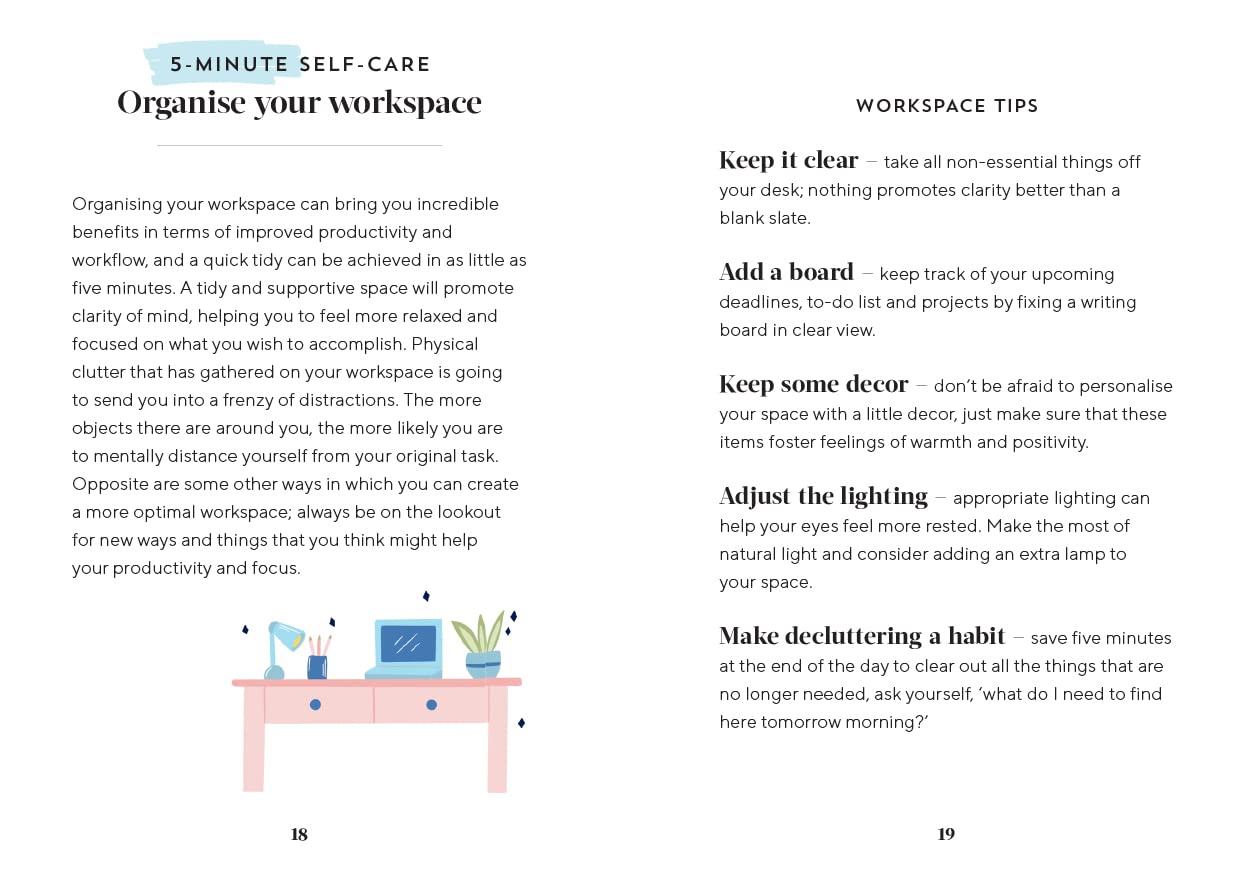 5-MINUTE SELF-CARE

Organise your workspace

Organising your workspace can bring you incredible benefits in terms of improved productivity and workflow, and a quick tidy can be achieved in as little as five minutes. A tidy and supportive space will promote clarity of mind, helping you to feel more relaxed and focused on what you wish to accomplish. Physical clutter that has gathered on your workspace is going to send you into a frenzy of distractions. The more objects there are around you, the more likely you are to mentally distance yourself from your original task. Opposite are some other ways in which you can create a more optimal workspace; always be on the lookout for new ways and things that you think might help your productivity and focus.

18

WORKSPACE TIPS

Keep it clear – take all non-essential things off your desk; nothing promotes clarity better than a blank slate.

Add a board – keep track of your upcoming deadlines, to-do list and projects by fixing a writing board in clear view.

Keep some decor – don't be afraid to personalise your space with a little decor, just make sure that these items foster feelings of warmth and positivity.

Adjust the lighting – appropriate lighting can help your eyes feel more rested. Make the most of natural light and consider adding an extra lamp to your space.

Make decluttering a habit – save five minutes at the end of the day to clear out all the things that are no longer needed, ask yourself, 'what do I need to find here tomorrow morning?'

19